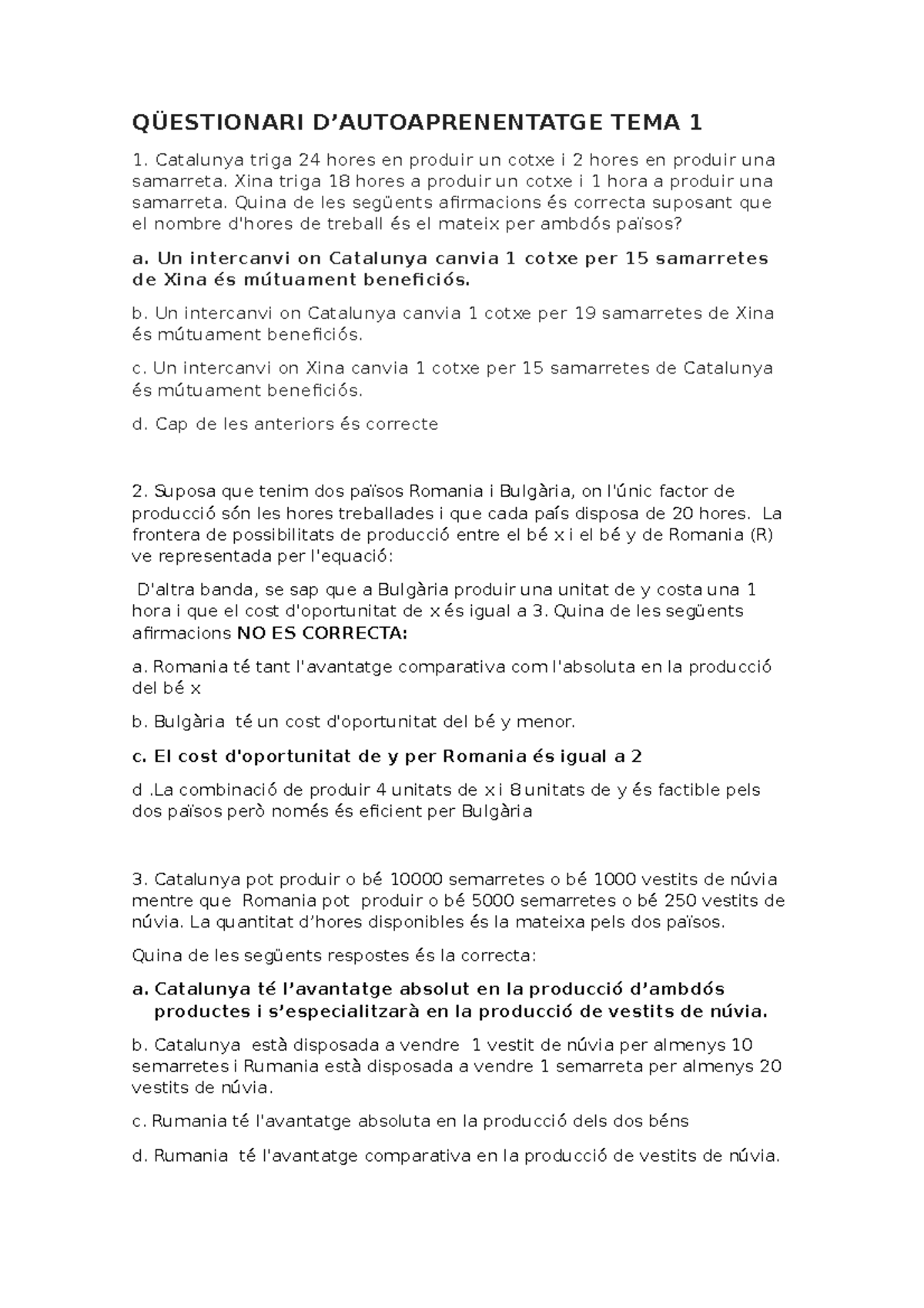 QÜESTIONARI D'AUTOAPRENENTATGE TEMA 1

1. Catalunya triga 24 hores en produir un cotxe i 2 hores en produir una samarreta. Xina triga 18 hores a produir un cotxe i 1 hora a produir una samarreta. Quina de les següents afirmacions és correcta suposant que el nombre d'hores de treball és el mateix per ambdós països?

a. Un intercanvi on Catalunya canvia 1 cotxe per 15 samarretes de Xina és mútuament beneficiós.

b. Un intercanvi on Catalunya canvia 1 cotxe per 19 samarretes de Xina és mútuament beneficiós.

c. Un intercanvi on Xina canvia 1 cotxe per 15 samarretes de Catalunya és mútuament beneficiós.

d. Cap de les anteriors és correcte

2. Suposa que tenim dos països Romania i Bulgària, on l'únic factor de producció són les hores treballades i que cada país disposa de 20 hores. La frontera de possibilitats de producció entre el bé x i el bé y de Romania (R) ve representada per l'equació:

D'altra banda, se sap que a Bulgària produir una unitat de y costa una 1 hora i que el cost d'oportunitat de x és igual a 3. Quina de les següents afirmacions NO ES CORRECTA:

a. Romania té tant l'avantatge comparativa com l'absoluta en la producció del bé x

b. Bulgària té un cost d'oportunitat del bé y menor.

c. El cost d'oportunitat de y per Romania és igual a 2

d .La combinació de produir 4 unitats de x i 8 unitats de y és factible pels dos països però només és eficient per Bulgària

3. Catalunya pot produir o bé 10000 semarretes o bé 1000 vestits de núvia mentre que Romania pot produir o bé 5000 semarretes o bé 250 vestits de núvia. La quantitat d'hores disponibles és la mateixa pels dos països.

Quina de les següents respostes és la correcta:

a. Catalunya té l'avantatge absolut en la producció d'ambdós productes i s'especialitzarà en la producció de vestits de núvia.

b. Catalunya està disposada a vendre 1 vestit de núvia per almenys 10 semarretes i Rumania està disposada a vendre 1 semarreta per almenys 20 vestits de núvia.

c. Rumania té l'avantatge absoluta en la producció dels dos béns

d. Rumania té l'avantatge comparativa en la producció de vestits de núvia.